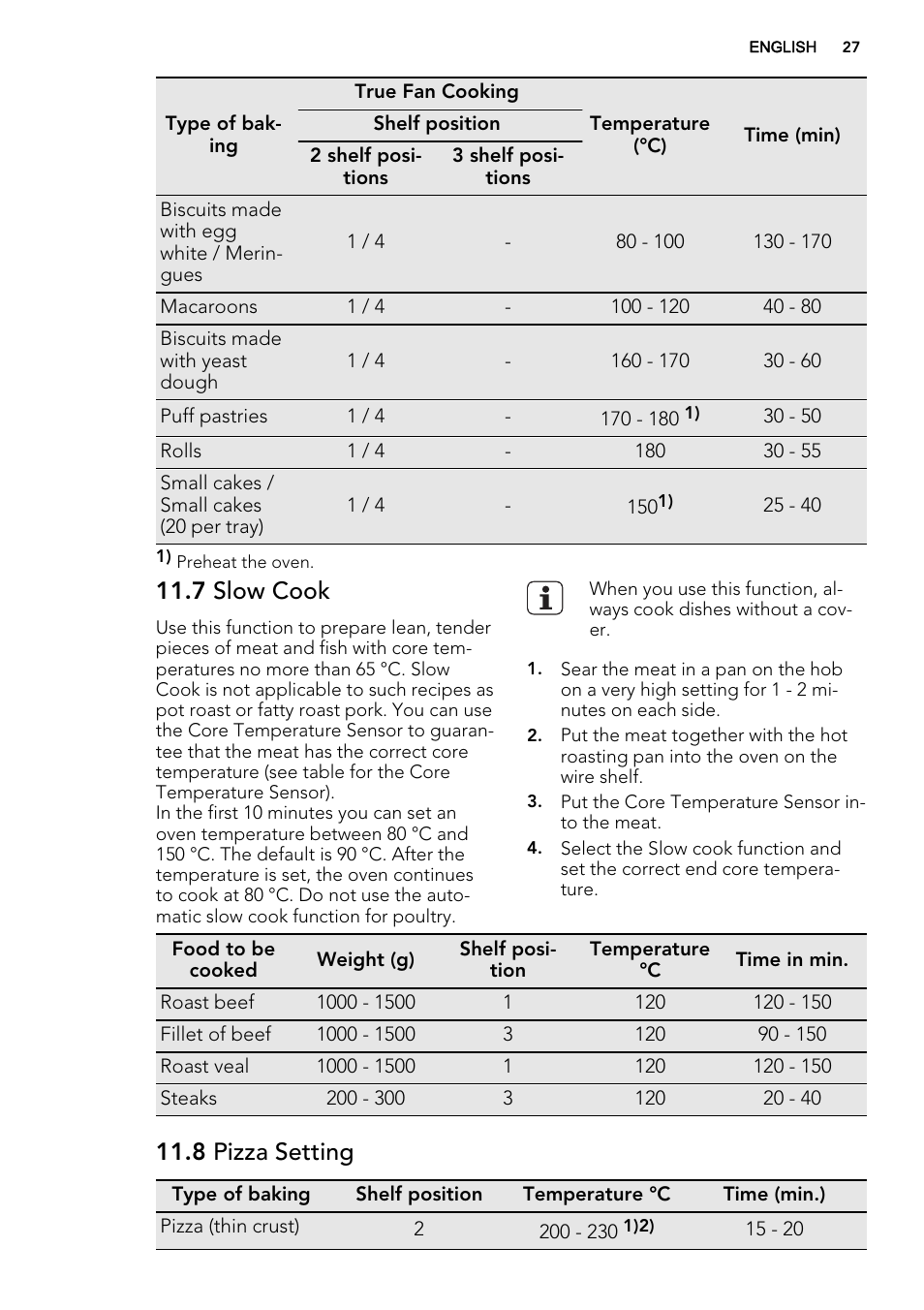 ENGLISH 27

| Type of baking | True Fan Cooking Shelf position 2 shelf positions | True Fan Cooking Shelf position 3 shelf positions | Temperature (°C) | Time (min) |
|---|---|---|---|---|
| Biscuits made with egg white / Meringues | 1 / 4 | - | 80 - 100 | 130 - 170 |
| Macaroons | 1 / 4 | - | 100 - 120 | 40 - 80 |
| Biscuits made with yeast dough | 1 / 4 | - | 160 - 170 | 30 - 60 |
| Puff pastries | 1 / 4 | - | 170 - 180 $^{1)}$ | 30 - 50 |
| Rolls | 1 / 4 | - | 180 | 30 - 55 |
| Small cakes / Small cakes (20 per tray) | 1 / 4 | - | 150$^{1)}$ | 25 - 40 |

$^{1)}$ Preheat the oven.

11.7 Slow Cook

Use this function to prepare lean, tender pieces of meat and fish with core temperatures no more than 65 °C. Slow Cook is not applicable to such recipes as pot roast or fatty roast pork. You can use the Core Temperature Sensor to guarantee that the meat has the correct core temperature (see table for the Core Temperature Sensor).
In the first 10 minutes you can set an oven temperature between 80 °C and 150 °C. The default is 90 °C. After the temperature is set, the oven continues to cook at 80 °C. Do not use the automatic slow cook function for poultry.

When you use this function, always cook dishes without a cover.

1. Sear the meat in a pan on the hob on a very high setting for 1 - 2 minutes on each side.
2. Put the meat together with the hot roasting pan into the oven on the wire shelf.
3. Put the Core Temperature Sensor into the meat.
4. Select the Slow cook function and set the correct end core temperature.

| Food to be cooked | Weight (g) | Shelf position | Temperature °C | Time in min. |
|---|---|---|---|---|
| Roast beef | 1000 - 1500 | 1 | 120 | 120 - 150 |
| Fillet of beef | 1000 - 1500 | 3 | 120 | 90 - 150 |
| Roast veal | 1000 - 1500 | 1 | 120 | 120 - 150 |
| Steaks | 200 - 300 | 3 | 120 | 20 - 40 |

11.8 Pizza Setting

| Type of baking | Shelf position | Temperature °C | Time (min.) |
|---|---|---|---|
| Pizza (thin crust) | 2 | 200 - 230 $^{1)2)}$ | 15 - 20 |